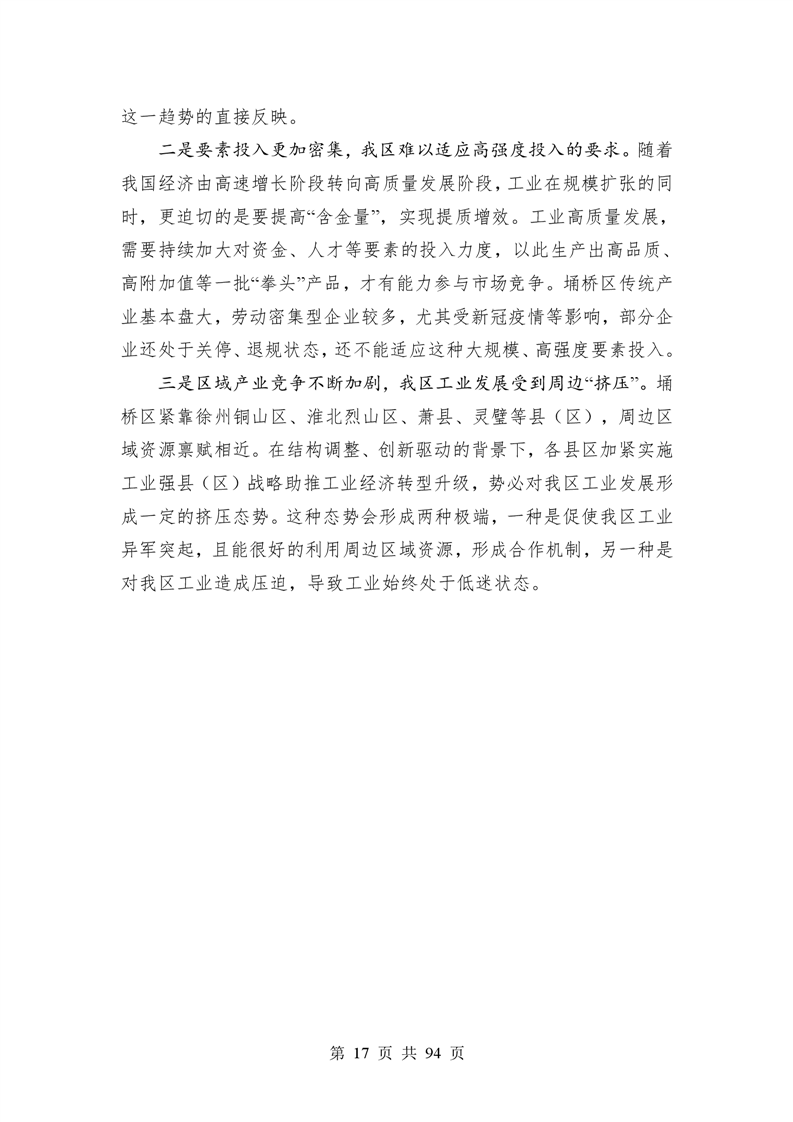 这一趋势的直接反映。

二是要素投入更加密集，我区难以适应高强度投入的要求。随着我国经济由高速增长阶段转向高质量发展阶段，工业在规模扩张的同时，更迫切的是要提高“含金量”，实现提质增效。工业高质量发展，需要持续加大对资金、人才等要素的投入力度，以此生产出高品质、高附加值等一批“拳头”产品，才有能力参与市场竞争。埇桥区传统产业基本盘大，劳动密集型企业较多，尤其受新冠疫情等影响，部分企业还处于关停、退规状态，还不能适应这种大规模、高强度要素投入。

三是区域产业竞争不断加剧，我区工业发展受到周边“挤压”。埇桥区紧靠徐州铜山区、淮北烈山区、萧县、灵璧等县（区），周边区域资源禀赋相近。在结构调整、创新驱动的背景下，各县区加紧实施工业强县（区）战略助推工业经济转型升级，势必对我区工业发展形成一定的挤压态势。这种态势会形成两种极端，一种是促使我区工业异军突起，且能很好的利用周边区域资源，形成合作机制，另一种是对我区工业造成压迫，导致工业始终处于低迷状态。

第 17 页 共 94 页